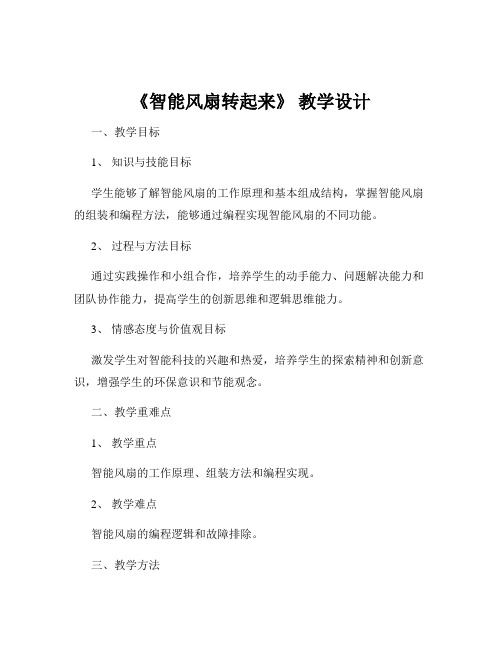 《智能风扇转起来》 教学设计

一、教学目标

1、 知识与技能目标

学生能够了解智能风扇的工作原理和基本组成结构，掌握智能风扇的组装和编程方法，能够通过编程实现智能风扇的不同功能。

2、 过程与方法目标

通过实践操作和小组合作，培养学生的动手能力、问题解决能力和团队协作能力，提高学生的创新思维和逻辑思维能力。

3、 情感态度与价值观目标

激发学生对智能科技的兴趣和热爱，培养学生的探索精神和创新意识，增强学生的环保意识和节能观念。

二、教学重难点

1、 教学重点

智能风扇的工作原理、组装方法和编程实现。

2、 教学难点

智能风扇的编程逻辑和故障排除。

三、教学方法